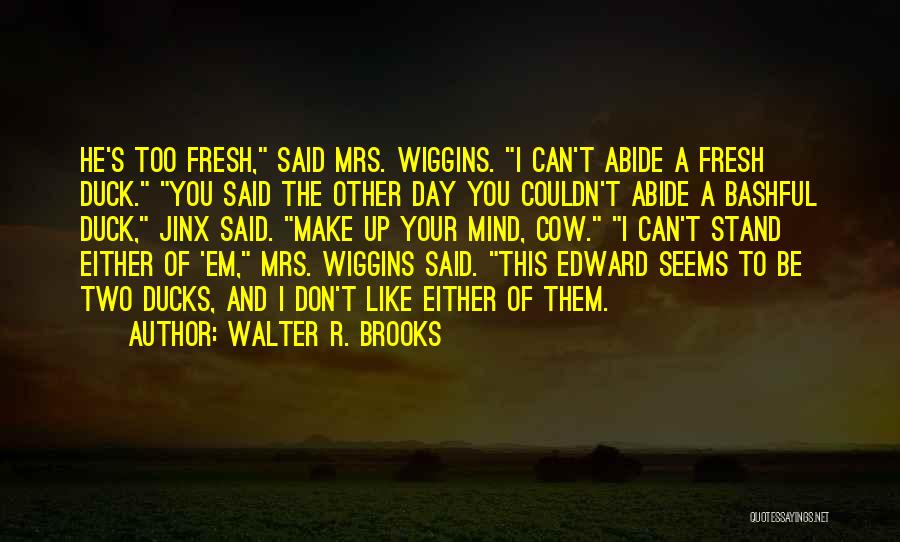 HE'S TOO FRESH," SAID MRS. WIGGINS. "I CAN'T ABIDE A FRESH DUCK." "YOU SAID THE OTHER DAY YOU COULDN'T ABIDE A BASHFUL DUCK," JINX SAID. "MAKE UP YOUR MIND, COW." "I CAN'T STAND EITHER OF 'EM," MRS. WIGGINS SAID. "THIS EDWARD SEEMS TO BE TWO DUCKS, AND I DON'T LIKE EITHER OF THEM.

AUTHOR: WALTER R. BROOKS

QUOTESSAYINGS.NET